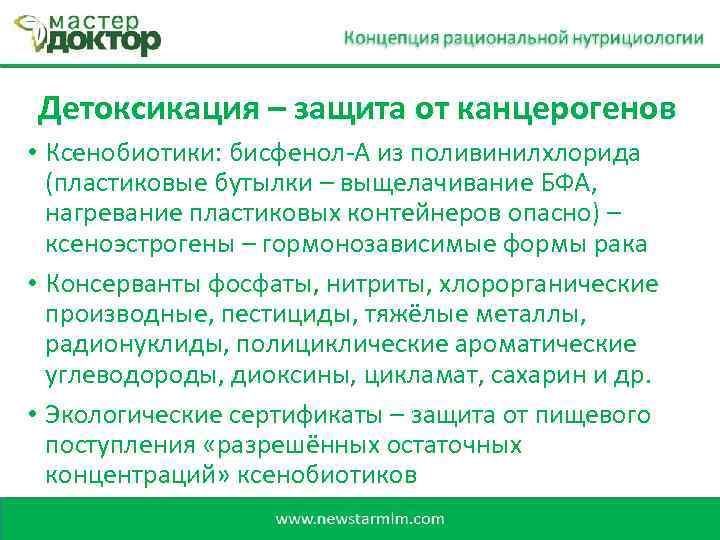 мастер
доктор

Концепция рациональной нутрициологии

Детоксикация – защита от канцерогенов

• Ксенобиотики: бисфенол-А из поливинилхлорида (пластиковые бутылки – выщелачивание БФА, нагревание пластиковых контейнеров опасно) – ксеноэстрогены – гормонозависимые формы рака

• Консерванты фосфаты, нитриты, хлорорганические производные, пестициды, тяжёлые металлы, радионуклиды, полициклические ароматические углеводороды, диоксины, цикламат, сахарин и др.

• Экологические сертификаты – защита от пищевого поступления «разрешённых остаточных концентраций» ксенобиотиков

www.newstarmlm.com